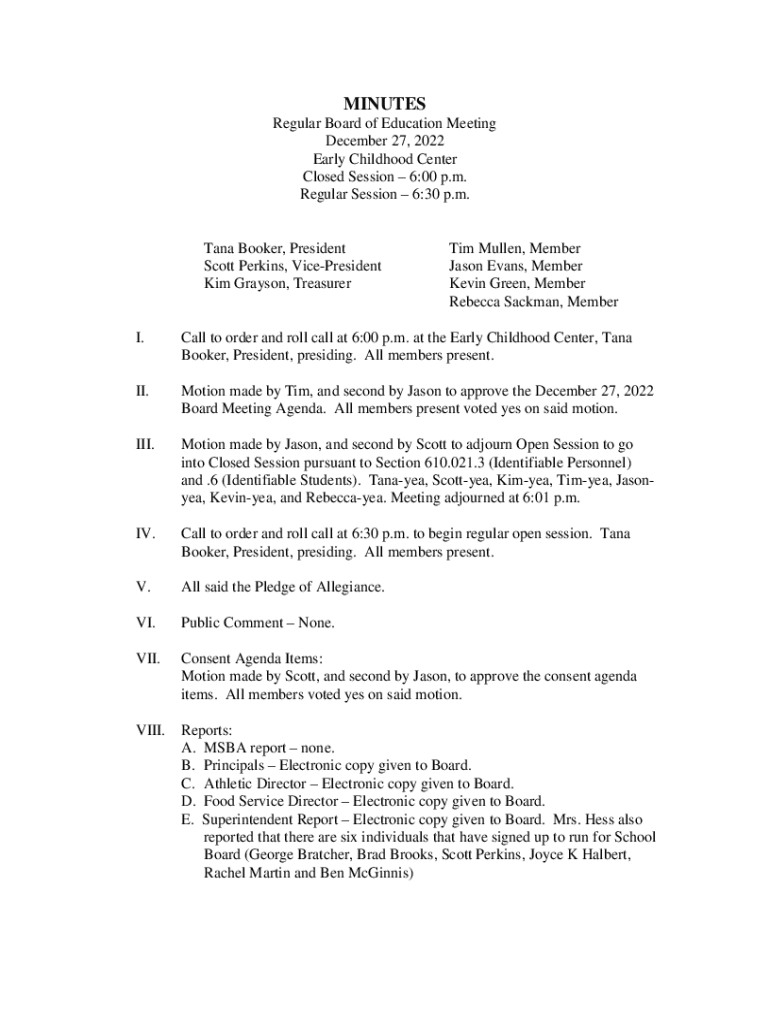 MINUTES
Regular Board of Education Meeting
December 27, 2022
Early Childhood Center
Closed Session – 6:00 p.m.
Regular Session – 6:30 p.m.

Tana Booker, President
Scott Perkins, Vice-President
Kim Grayson, Treasurer

Tim Mullen, Member
Jason Evans, Member
Kevin Green, Member
Rebecca Sackman, Member

I. Call to order and roll call at 6:00 p.m. at the Early Childhood Center, Tana Booker, President, presiding. All members present.

II. Motion made by Tim, and second by Jason to approve the December 27, 2022 Board Meeting Agenda. All members present voted yes on said motion.

III. Motion made by Jason, and second by Scott to adjourn Open Session to go into Closed Session pursuant to Section 610.021.3 (Identifiable Personnel) and .6 (Identifiable Students). Tana-yea, Scott-yea, Kim-yea, Tim-yea, Jason-yea, Kevin-yea, and Rebecca-yea. Meeting adjourned at 6:01 p.m.

IV. Call to order and roll call at 6:30 p.m. to begin regular open session. Tana Booker, President, presiding. All members present.

V. All said the Pledge of Allegiance.

VI. Public Comment – None.

VII. Consent Agenda Items:
Motion made by Scott, and second by Jason, to approve the consent agenda items. All members voted yes on said motion.

VIII. Reports:
A. MSBA report – none.
B. Principals – Electronic copy given to Board.
C. Athletic Director – Electronic copy given to Board.
D. Food Service Director – Electronic copy given to Board.
E. Superintendent Report – Electronic copy given to Board. Mrs. Hess also reported that there are six individuals that have signed up to run for School Board (George Bratcher, Brad Brooks, Scott Perkins, Joyce K Halbert, Rachel Martin and Ben McGinnis)